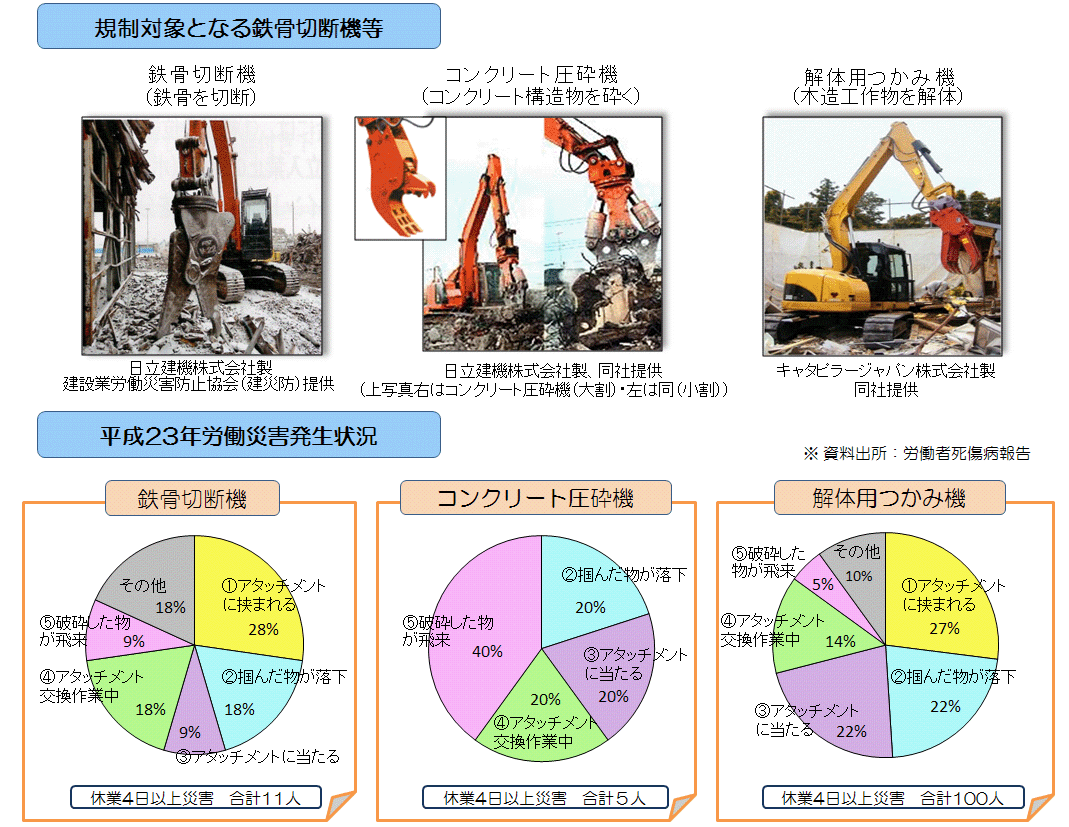 規制対象となる鉄骨切断機等

鉄骨切断機
(鉄骨を切断)

日立建機株式会社製
建設業労働災害防止協会(建災防)提供

コンクリート圧砕機
(コンクリート構造物を砕く)

日立建機株式会社製、同社提供
(上写真右はコンクリート圧砕機(大割)・左は同(小割))

解体用つかみ機
(木造工作物を解体)

キャタピラージャパン株式会社製
同社提供

平成23年労働災害発生状況

※ 資料出所：労働者死傷病報告

鉄骨切断機

①アタッチメントに挟まれる 28%
②掴んだ物が落下 18%
③アタッチメントに当たる 9%
④アタッチメント交換作業中 18%
⑤破砕した物が飛来 9%
その他 18%

休業4日以上災害　合計11人

コンクリート圧砕機

②掴んだ物が落下 20%
③アタッチメントに当たる 20%
④アタッチメント交換作業中 20%
⑤破砕した物が飛来 40%

休業4日以上災害　合計5人

解体用つかみ機

①アタッチメントに挟まれる 27%
②掴んだ物が落下 22%
③アタッチメントに当たる 22%
④アタッチメント交換作業中 14%
⑤破砕した物が飛来 5%
その他 10%

休業4日以上災害　合計100人